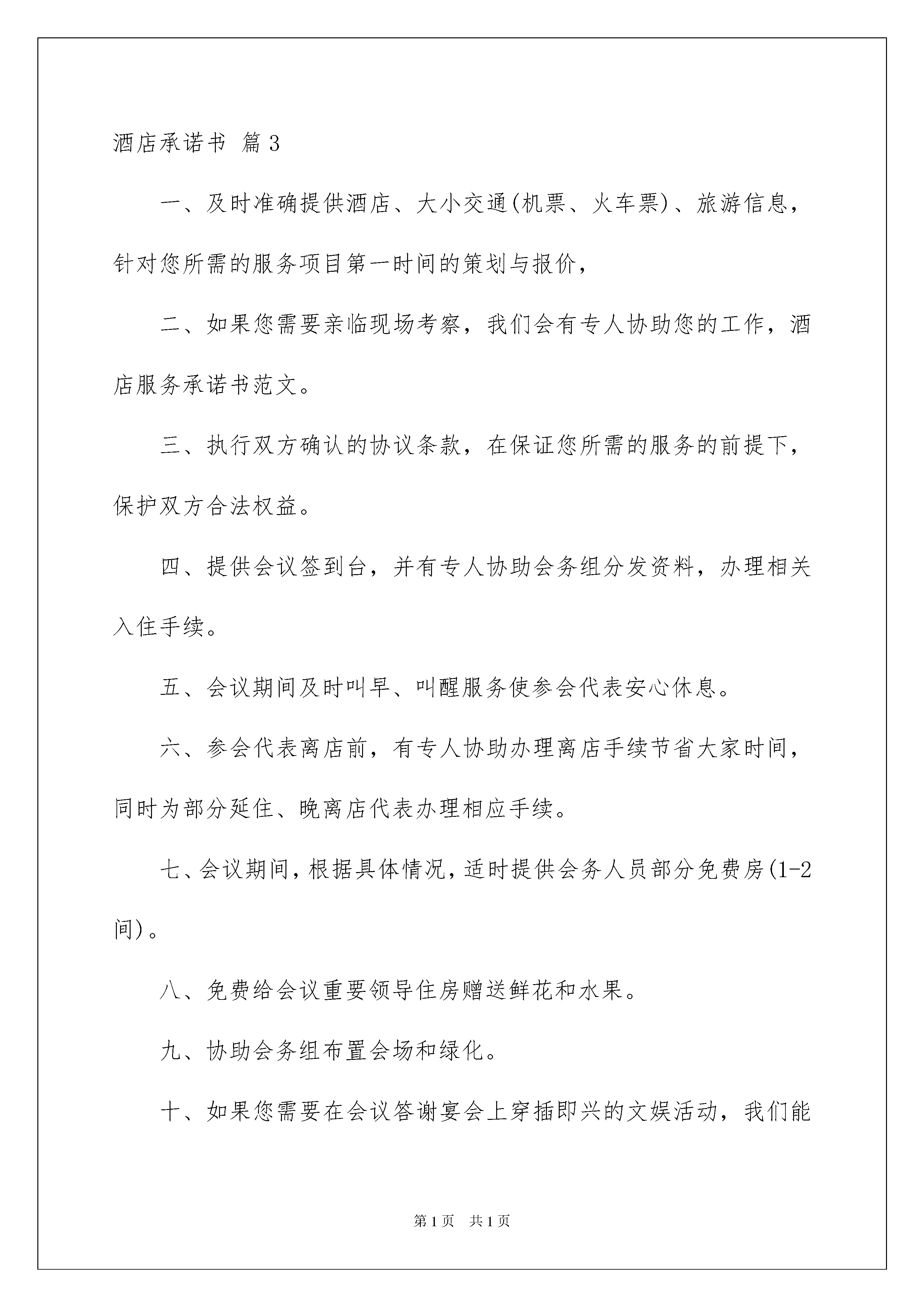 酒店承诺书 篇3

一、及时准确提供酒店、大小交通(机票、火车票)、旅游信息，针对您所需的服务项目第一时间的策划与报价，

二、如果您需要亲临现场考察，我们会有专人协助您的工作，酒店服务承诺书范文。

三、执行双方确认的协议条款，在保证您所需的服务的前提下，保护双方合法权益。

四、提供会议签到台，并有专人协助会务组分发资料，办理相关入住手续。

五、会议期间及时叫早、叫醒服务使参会代表安心休息。

六、参会代表离店前，有专人协助办理离店手续节省大家时间，同时为部分延住、晚离店代表办理相应手续。

七、会议期间，根据具体情况，适时提供会务人员部分免费房(1-2间)。

八、免费给会议重要领导住房赠送鲜花和水果。

九、协助会务组布置会场和绿化。

十、如果您需要在会议答谢宴会上穿插即兴的文娱活动，我们能

第1页 共1页